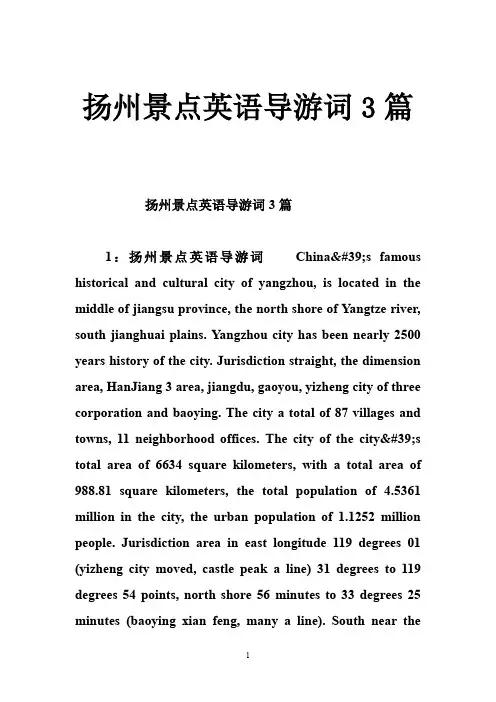 扬州景点英语导游词 3 篇

扬州景点英语导游词 3 篇

1：扬州景点英语导游词 China&#39;s famous historical and cultural city of yangzhou, is located in the middle of jiangsu province, the north shore of Yangtze river, south jianghuai plains. Yangzhou city has been nearly 2500 years history of the city. Jurisdiction straight, the dimension area, HanJiang 3 area, jiangdu, gaoyou, yizheng city of three corporation and baoying. The city a total of 87 villages and towns, 11 neighborhood offices. The city of the city&#39;s total area of 6634 square kilometers, with a total area of 988.81 square kilometers, the total population of 4.5361 million in the city, the urban population of 1.1252 million people. Jurisdiction area in east longitude 119 degrees 01 (yizheng city moved, castle peak a line) 31 degrees to 119 degrees 54 points, north shore 56 minutes to 33 degrees 25 minutes (baoying xian feng, many a line). South near the

1